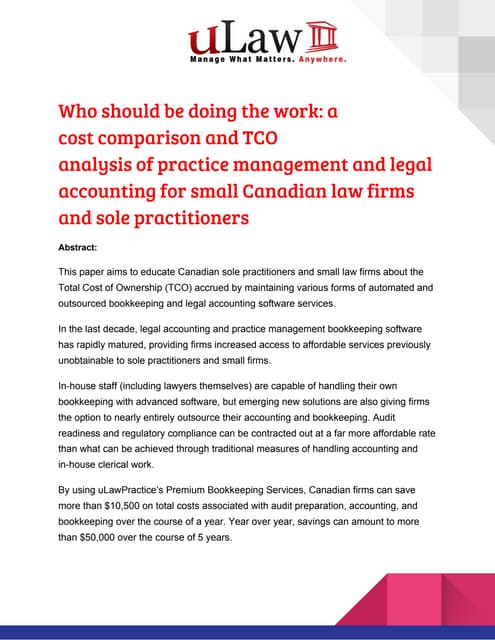 uLaw
Manage What Matters. Anywhere.

Who should be doing the work: a cost comparison and TCO analysis of practice management and legal accounting for small Canadian law firms and sole practitioners

Abstract:

This paper aims to educate Canadian sole practitioners and small law firms about the Total Cost of Ownership (TCO) accrued by maintaining various forms of automated and outsourced bookkeeping and legal accounting software services.

In the last decade, legal accounting and practice management bookkeeping software has rapidly matured, providing firms increased access to affordable services previously unobtainable to sole practitioners and small firms.

In-house staff (including lawyers themselves) are capable of handling their own bookkeeping with advanced software, but emerging new solutions are also giving firms the option to nearly entirely outsource their accounting and bookkeeping. Audit readiness and regulatory compliance can be contracted out at a far more affordable rate than what can be achieved through traditional measures of handling accounting and in-house clerical work.

By using uLawPractice's Premium Bookkeeping Services, Canadian firms can save more than $10,500 on total costs associated with audit preparation, accounting, and bookkeeping over the course of a year. Year over year, savings can amount to more than $50,000 over the course of 5 years.